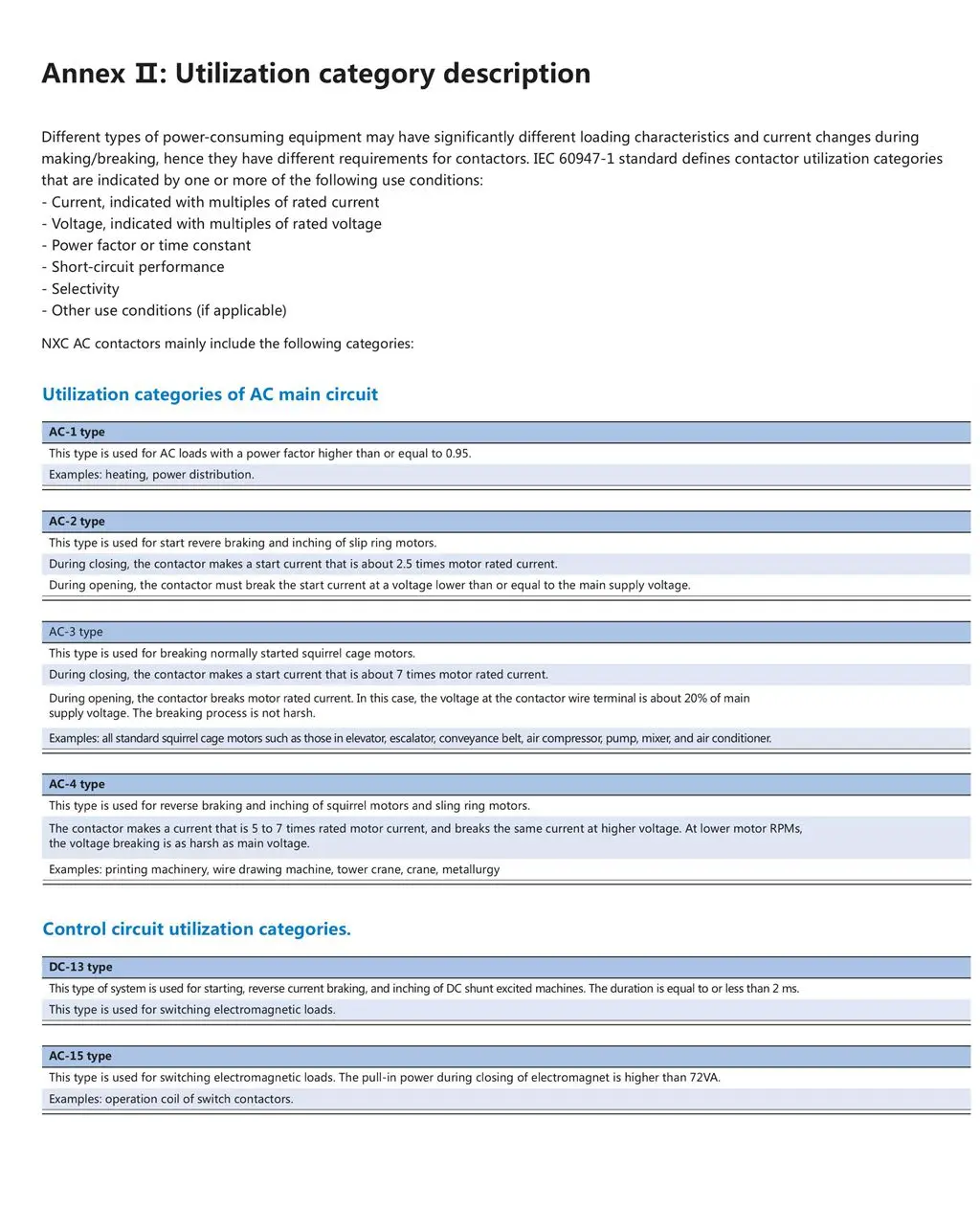 Annex Ⅱ: Utilization category description

Different types of power-consuming equipment may have significantly different loading characteristics and current changes during making/breaking, hence they have different requirements for contactors. IEC 60947-1 standard defines contactor utilization categories that are indicated by one or more of the following use conditions:
- Current, indicated with multiples of rated current
- Voltage, indicated with multiples of rated voltage
- Power factor or time constant
- Short-circuit performance
- Selectivity
- Other use conditions (if applicable)

NXC AC contactors mainly include the following categories:

Utilization categories of AC main circuit

| AC-1 type |
|---|
| This type is used for AC loads with a power factor higher than or equal to 0.95. |
| Examples: heating, power distribution. |

| AC-2 type |
|---|
| This type is used for start revere braking and inching of slip ring motors. |
| During closing, the contactor makes a start current that is about 2.5 times motor rated current. |
| During opening, the contactor must break the start current at a voltage lower than or equal to the main supply voltage. |

| AC-3 type |
|---|
| This type is used for breaking normally started squirrel cage motors. |
| During closing, the contactor makes a start current that is about 7 times motor rated current. |
| During opening, the contactor breaks motor rated current. In this case, the voltage at the contactor wire terminal is about 20% of main supply voltage. The breaking process is not harsh. |
| Examples: all standard squirrel cage motors such as those in elevator, escalator, conveyance belt, air compressor, pump, mixer, and air conditioner. |

| AC-4 type |
|---|
| This type is used for reverse braking and inching of squirrel motors and sling ring motors. |
| The contactor makes a current that is 5 to 7 times rated motor current, and breaks the same current at higher voltage. At lower motor RPMs, the voltage breaking is as harsh as main voltage. |
| Examples: printing machinery, wire drawing machine, tower crane, crane, metallurgy |

Control circuit utilization categories.

| DC-13 type |
|---|
| This type of system is used for starting, reverse current braking, and inching of DC shunt excited machines. The duration is equal to or less than 2 ms. |
| This type is used for switching electromagnetic loads. |

| AC-15 type |
|---|
| This type is used for switching electromagnetic loads. The pull-in power during closing of electromagnet is higher than 72VA. |
| Examples: operation coil of switch contactors. |